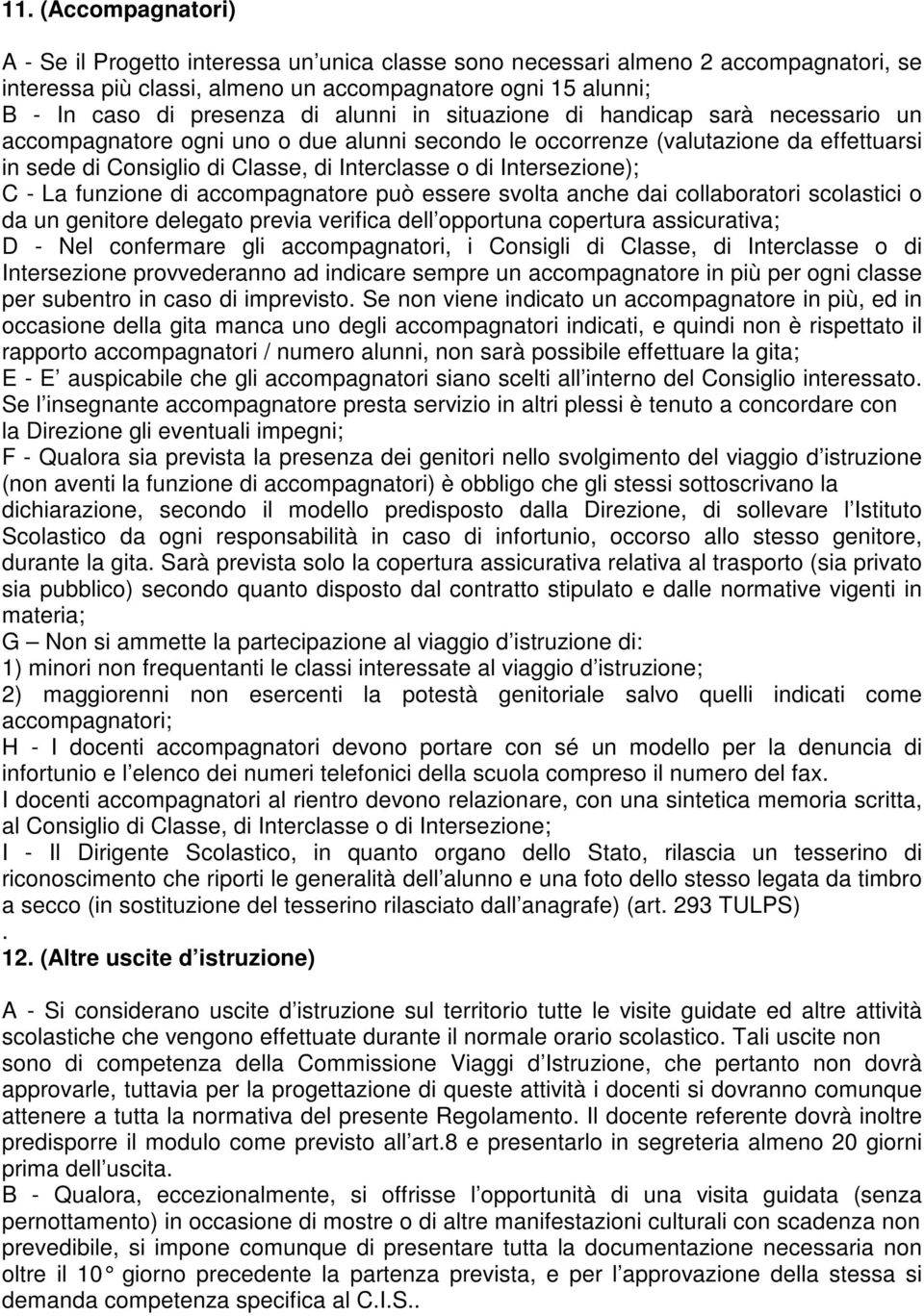 11. (Accompagnatori)

A - Se il Progetto interessa un unica classe sono necessari almeno 2 accompagnatori, se interessa più classi, almeno un accompagnatore ogni 15 alunni;
B - In caso di presenza di alunni in situazione di handicap sarà necessario un accompagnatore ogni uno o due alunni secondo le occorrenze (valutazione da effettuarsi in sede di Consiglio di Classe, di Interclasse o di Intersezione);
C - La funzione di accompagnatore può essere svolta anche dai collaboratori scolastici o da un genitore delegato previa verifica dell opportuna copertura assicurativa;
D - Nel confermare gli accompagnatori, i Consigli di Classe, di Interclasse o di Intersezione provvederanno ad indicare sempre un accompagnatore in più per ogni classe per subentro in caso di imprevisto. Se non viene indicato un accompagnatore in più, ed in occasione della gita manca uno degli accompagnatori indicati, e quindi non è rispettato il rapporto accompagnatori / numero alunni, non sarà possibile effettuare la gita;
E - E auspicabile che gli accompagnatori siano scelti all interno del Consiglio interessato. Se l insegnante accompagnatore presta servizio in altri plessi è tenuto a concordare con la Direzione gli eventuali impegni;
F - Qualora sia prevista la presenza dei genitori nello svolgimento del viaggio d istruzione (non aventi la funzione di accompagnatori) è obbligo che gli stessi sottoscrivano la dichiarazione, secondo il modello predisposto dalla Direzione, di sollevare l Istituto Scolastico da ogni responsabilità in caso di infortunio, occorso allo stesso genitore, durante la gita. Sarà prevista solo la copertura assicurativa relativa al trasporto (sia privato sia pubblico) secondo quanto disposto dal contratto stipulato e dalle normative vigenti in materia;
G – Non si ammette la partecipazione al viaggio d istruzione di:
1) minori non frequentanti le classi interessate al viaggio d istruzione;
2) maggiorenni non esercenti la potestà genitoriale salvo quelli indicati come accompagnatori;
H - I docenti accompagnatori devono portare con sé un modello per la denuncia di infortunio e l elenco dei numeri telefonici della scuola compreso il numero del fax.
I docenti accompagnatori al rientro devono relazionare, con una sintetica memoria scritta, al Consiglio di Classe, di Interclasse o di Intersezione;
I - Il Dirigente Scolastico, in quanto organo dello Stato, rilascia un tesserino di riconoscimento che riporti le generalità dell alunno e una foto dello stesso legata da timbro a secco (in sostituzione del tesserino rilasciato dall anagrafe) (art. 293 TULPS)
.
12. (Altre uscite d istruzione)

A - Si considerano uscite d istruzione sul territorio tutte le visite guidate ed altre attività scolastiche che vengono effettuate durante il normale orario scolastico. Tali uscite non sono di competenza della Commissione Viaggi d Istruzione, che pertanto non dovrà approvarle, tuttavia per la progettazione di queste attività i docenti si dovranno comunque attenere a tutta la normativa del presente Regolamento. Il docente referente dovrà inoltre predisporre il modulo come previsto all art.8 e presentarlo in segreteria almeno 20 giorni prima dell uscita.
B - Qualora, eccezionalmente, si offrisse l opportunità di una visita guidata (senza pernottamento) in occasione di mostre o di altre manifestazioni culturali con scadenza non prevedibile, si impone comunque di presentare tutta la documentazione necessaria non oltre il 10° giorno precedente la partenza prevista, e per l approvazione della stessa si demanda competenza specifica al C.I.S..